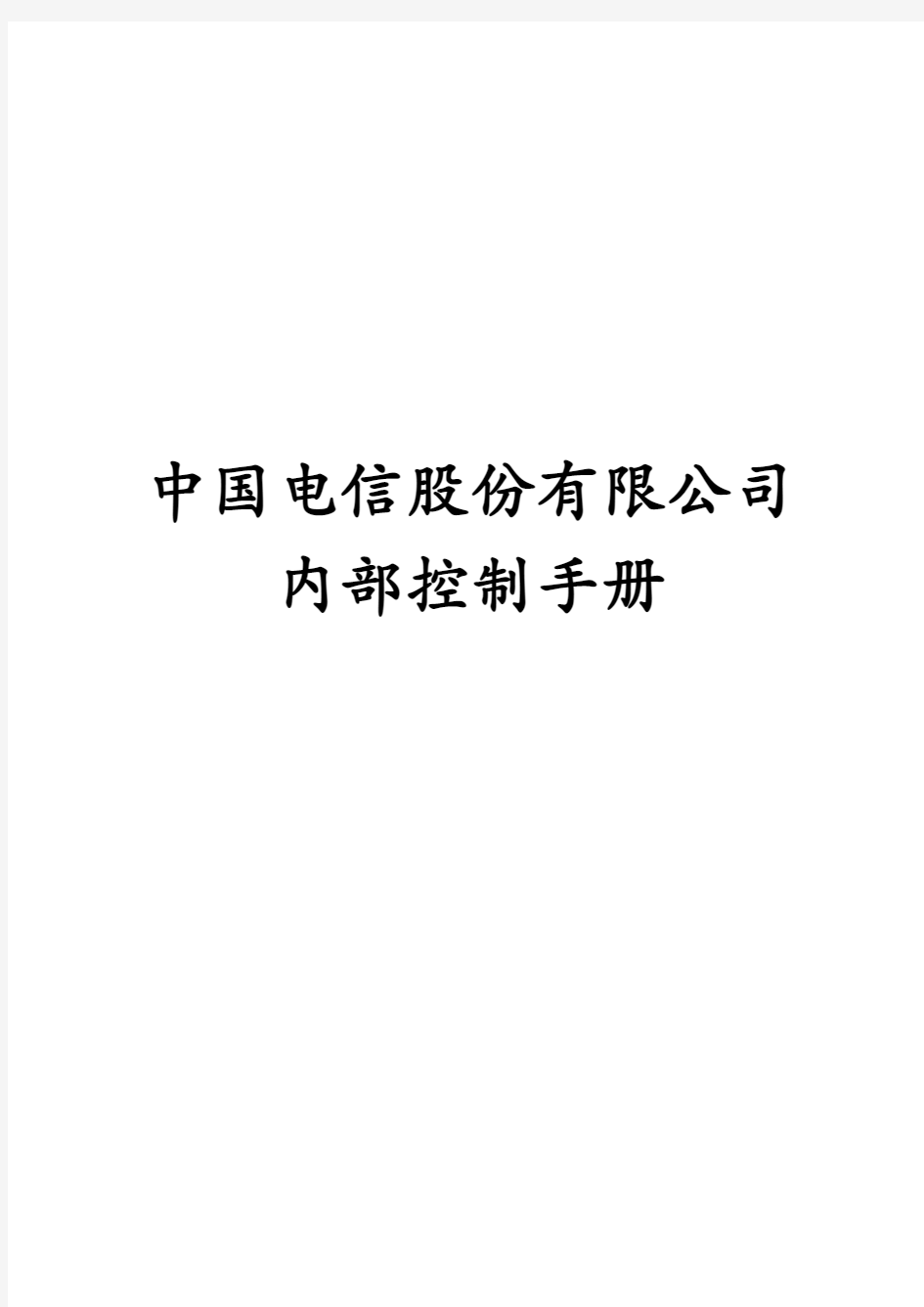 中国电信股份有限公司
内部控制手册